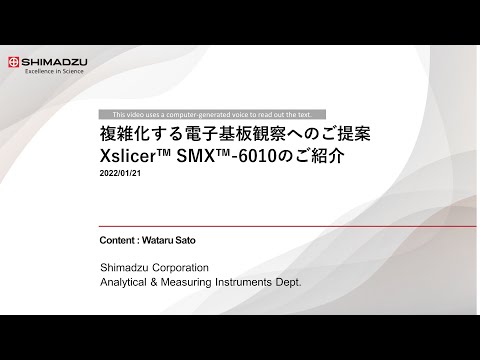 SHIMADZU
Excellence in Science

This video uses a computer-generated voice to read out the text.

複雑化する電子基板観察へのご提案
Xslicer™ SMX™-6010のご紹介

2022/01/21

Content : Wataru Sato

Shimadzu Corporation
Analytical & Measuring Instruments Dept.